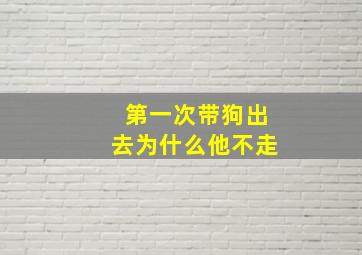 第一次带狗出去为什么他不走